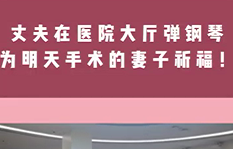 丈夫在医院大厅弹钢琴
为明天手术的妻子祈福！